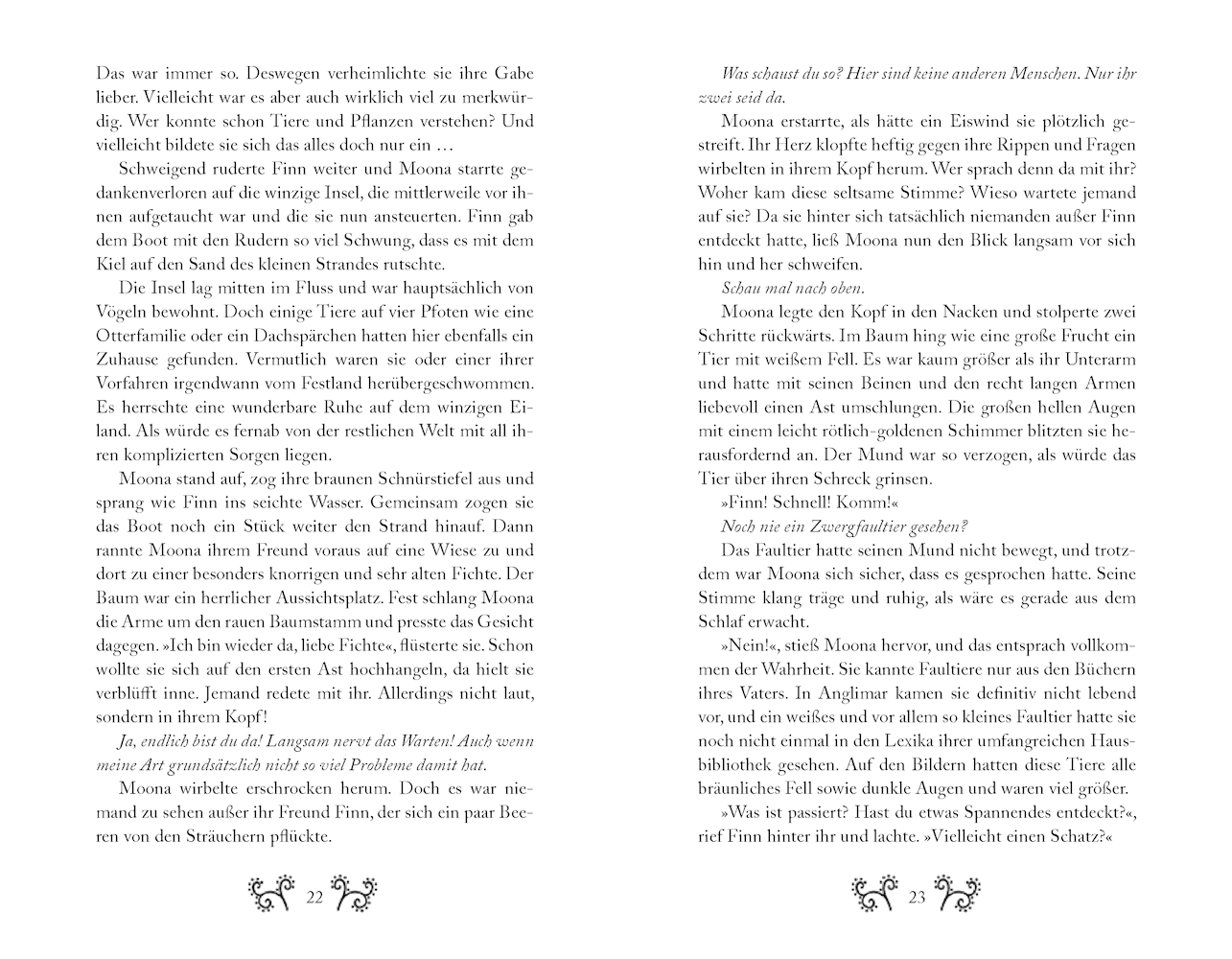 Das war immer so. Deswegen verheimlichte sie ihre Gabe lieber. Vielleicht war es aber auch wirklich viel zu merkwürdig. Wer konnte schon Tiere und Pflanzen verstehen? Und vielleicht bildete sie sich das alles doch nur ein …

Schweigend ruderte Finn weiter und Moona starrte gedankenverloren auf die winzige Insel, die mittlerweile vor ihnen aufgetaucht war und die sie nun ansteuerten. Finn gab dem Boot mit den Rudern so viel Schwung, dass es mit dem Kiel auf den Sand des kleinen Strandes rutschte.

Die Insel lag mitten im Fluss und war hauptsächlich von Vögeln bewohnt. Doch einige Tiere auf vier Pfoten wie eine Otterfamilie oder ein Dachspärchen hatten hier ebenfalls ein Zuhause gefunden. Vermutlich waren sie oder einer ihrer Vorfahren irgendwann vom Festland herübergeschwommen. Es herrschte eine wunderbare Ruhe auf dem winzigen Eiland. Als würde es fernab von der restlichen Welt mit all ihren komplizierten Sorgen liegen.

Moona stand auf, zog ihre braunen Schnürstiefel aus und sprang wie Finn ins seichte Wasser. Gemeinsam zogen sie das Boot noch ein Stück weiter den Strand hinauf. Dann rannte Moona ihrem Freund voraus auf eine Wiese zu und dort zu einer besonders knorrigen und sehr alten Fichte. Der Baum war ein herrlicher Aussichtsplatz. Fest schlang Moona die Arme um den rauen Baumstamm und presste das Gesicht dagegen. »Ich bin wieder da, liebe Fichte«, flüsterte sie. Schon wollte sie sich auf den ersten Ast hochhangeln, da hielt sie verblüfft inne. Jemand redete mit ihr. Allerdings nicht laut, sondern in ihrem Kopf!

Ja, endlich bist du da! Langsam nervt das Warten! Auch wenn meine Art grundsätzlich nicht so viel Probleme damit hat.

Moona wirbelte erschrocken herum. Doch es war niemand zu sehen außer ihr Freund Finn, der sich ein paar Beeren von den Sträuchern pflückte.

22

Was schaust du so? Hier sind keine anderen Menschen. Nur ihr zwei seid da.

Moona erstarrte, als hätte ein Eiswind sie plötzlich gestreift. Ihr Herz klopfte heftig gegen ihre Rippen und Fragen wirbelten in ihrem Kopf herum. Wer sprach denn da mit ihr? Woher kam diese seltsame Stimme? Wieso wartete jemand auf sie? Da sie hinter sich tatsächlich niemanden außer Finn entdeckt hatte, ließ Moona nun den Blick langsam vor sich hin und her schweifen.

Schau mal nach oben.

Moona legte den Kopf in den Nacken und stolperte zwei Schritte rückwärts. Im Baum hing wie eine große Frucht ein Tier mit weißem Fell. Es war kaum größer als ihr Unterarm und hatte mit seinen Beinen und den recht langen Armen liebevoll einen Ast umschlungen. Die großen hellen Augen mit einem leicht rötlich-goldenen Schimmer blitzten sie herausfordernd an. Der Mund war so verzogen, als würde das Tier über ihren Schreck grinsen.

»Finn! Schnell! Komm!«

Noch nie ein Zwergfaultier gesehen?

Das Faultier hatte seinen Mund nicht bewegt, und trotzdem war Moona sich sicher, dass es gesprochen hatte. Seine Stimme klang träge und ruhig, als wäre es gerade aus dem Schlaf erwacht.

»Nein!«, stieß Moona hervor, und das entsprach vollkommen der Wahrheit. Sie kannte Faultiere nur aus den Büchern ihres Vaters. In Anglimar kamen sie definitiv nicht lebend vor, und ein weißes und vor allem so kleines Faultier hatte sie noch nicht einmal in den Lexika ihrer umfangreichen Hausbibliothek gesehen. Auf den Bildern hatten diese Tiere alle bräunliches Fell sowie dunkle Augen und waren viel größer.

»Was ist passiert? Hast du etwas Spannendes entdeckt?«, rief Finn hinter ihr und lachte. »Vielleicht einen Schatz?«

23